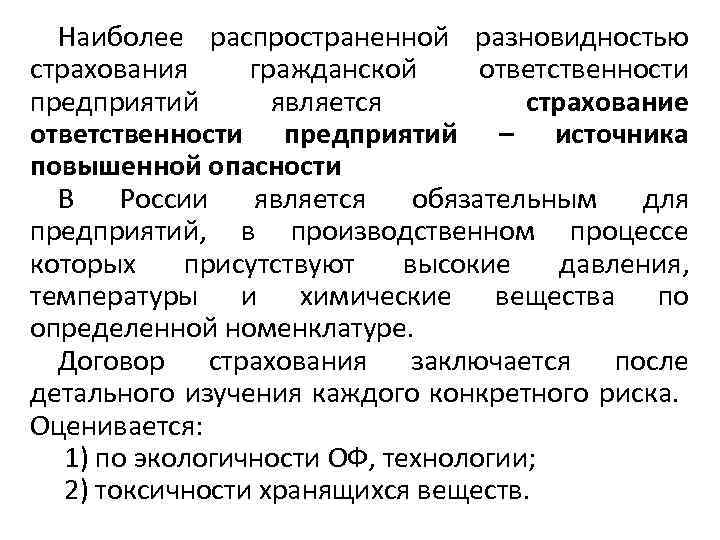 Наиболее распространенной разновидностью страхования гражданской ответственности предприятий является страхование ответственности предприятий – источника повышенной опасности

В России является обязательным для предприятий, в производственном процессе которых присутствуют высокие давления, температуры и химические вещества по определенной номенклатуре.

Договор страхования заключается после детального изучения каждого конкретного риска. Оценивается:

1) по экологичности ОФ, технологии;

2) токсичности хранящихся веществ.